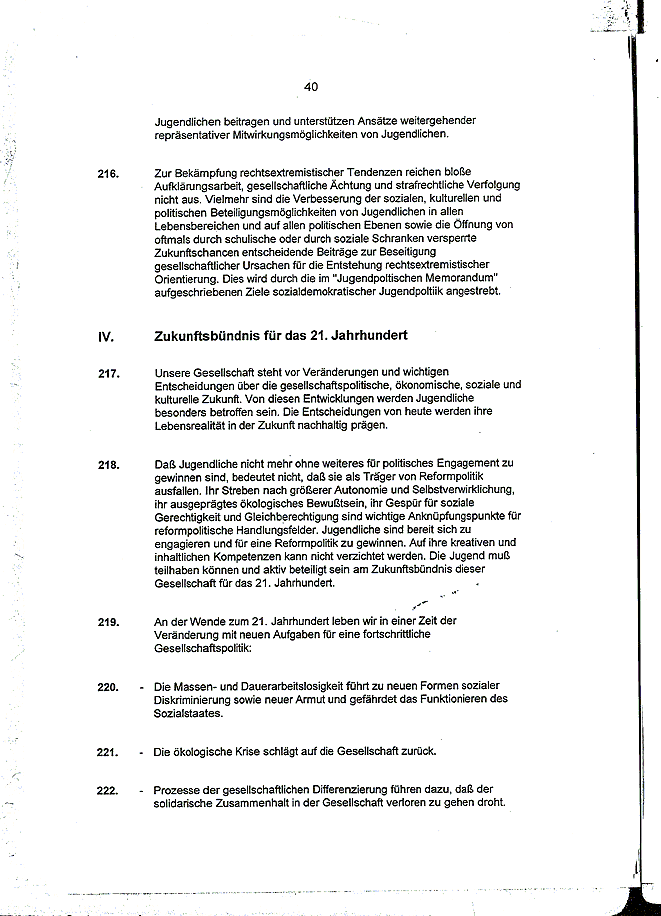 40

Jugendlichen beitragen und unterstützen Ansätze weitergehender repräsentativer Mitwirkungsmöglichkeiten von Jugendlichen.

216. Zur Bekämpfung rechtsextremistischer Tendenzen reichen bloße Aufklärungsarbeit, gesellschaftliche Ächtung und strafrechtliche Verfolgung nicht aus. Vielmehr sind die Verbesserung der sozialen, kulturellen und politischen Beteiligungsmöglichkeiten von Jugendlichen in allen Lebensbereichen und auf allen politischen Ebenen sowie die Öffnung von oftmals durch schulische oder durch soziale Schranken versperrte Zukunftschancen entscheidende Beiträge zur Beseitigung gesellschaftlicher Ursachen für die Entstehung rechtsextremistischer Orientierung. Dies wird durch die im "Jugendpoltischen Memorandum" aufgeschriebenen Ziele sozialdemokratischer Jugendpoltiik angestrebt.

IV. Zukunftsbündnis für das 21. Jahrhundert

217. Unsere Gesellschaft steht vor Veränderungen und wichtigen Entscheidungen über die gesellschaftspolitische, ökonomische, soziale und kulturelle Zukunft. Von diesen Entwicklungen werden Jugendliche besonders betroffen sein. Die Entscheidungen von heute werden ihre Lebensrealität in der Zukunft nachhaltig prägen.

218. Daß Jugendliche nicht mehr ohne weiteres für politisches Engagement zu gewinnen sind, bedeutet nicht, daß sie als Träger von Reformpolitik ausfallen. Ihr Streben nach größerer Autonomie und Selbstverwirklichung, ihr ausgeprägtes ökologisches Bewußtsein, ihr Gespür für soziale Gerechtigkeit und Gleichberechtigung sind wichtige Anknüpfungspunkte für reformpolitische Handlungsfelder. Jugendliche sind bereit sich zu engagieren und für eine Reformpolitik zu gewinnen. Auf ihre kreativen und inhaltlichen Kompetenzen kann nicht verzichtet werden. Die Jugend muß teilhaben können und aktiv beteiligt sein am Zukunftsbündnis dieser Gesellschaft für das 21. Jahrhundert.

219. An der Wende zum 21. Jahrhundert leben wir in einer Zeit der Veränderung mit neuen Aufgaben für eine fortschrittliche Gesellschaftspolitik:

220. - Die Massen- und Dauerarbeitslosigkeit führt zu neuen Formen sozialer Diskriminierung sowie neuer Armut und gefährdet das Funktionieren des Sozialstaates.

221. - Die ökologische Krise schlägt auf die Gesellschaft zurück.

222. - Prozesse der gesellschaftlichen Differenzierung führen dazu, daß der solidarische Zusammenhalt in der Gesellschaft verloren zu gehen droht.